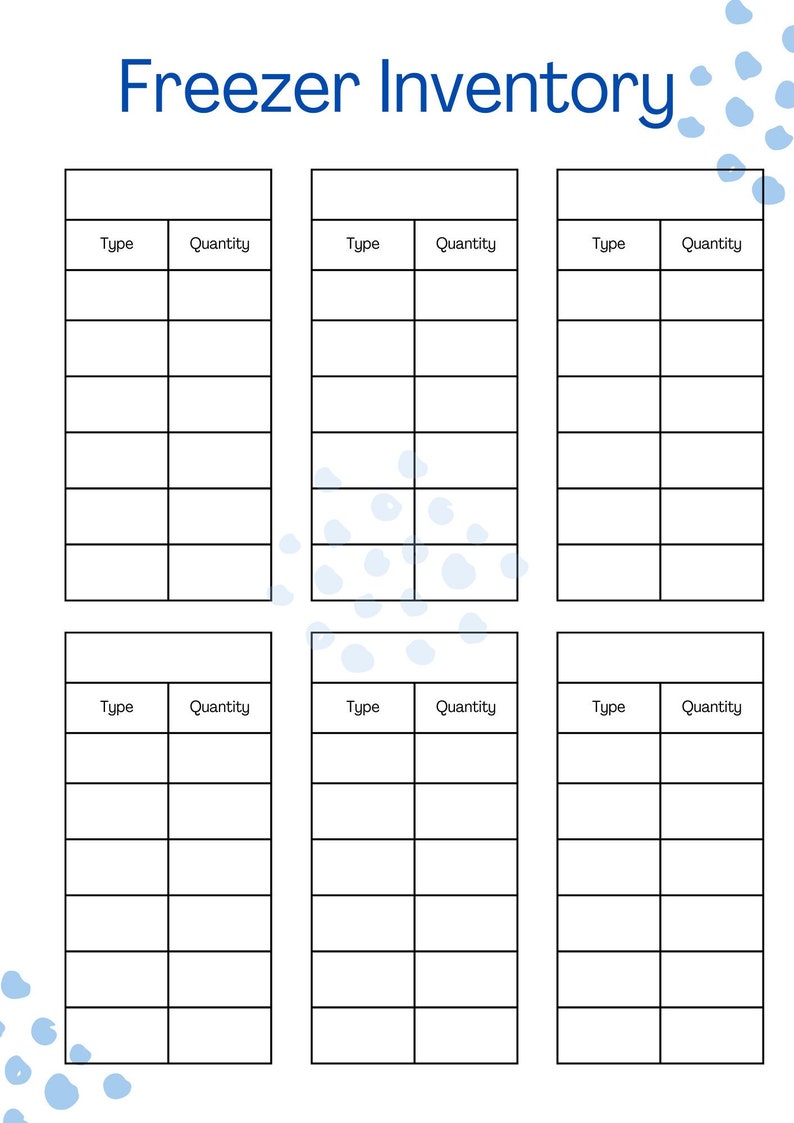 Freezer Inventory

| Type | Quantity |
|---|---|
| | |
| | |
| | |
| | |
| | |
| | |

| Type | Quantity |
|---|---|
| | |
| | |
| | |
| | |
| | |
| | |

| Type | Quantity |
|---|---|
| | |
| | |
| | |
| | |
| | |
| | |

| Type | Quantity |
|---|---|
| | |
| | |
| | |
| | |
| | |
| | |

| Type | Quantity |
|---|---|
| | |
| | |
| | |
| | |
| | |
| | |

| Type | Quantity |
|---|---|
| | |
| | |
| | |
| | |
| | |
| | |